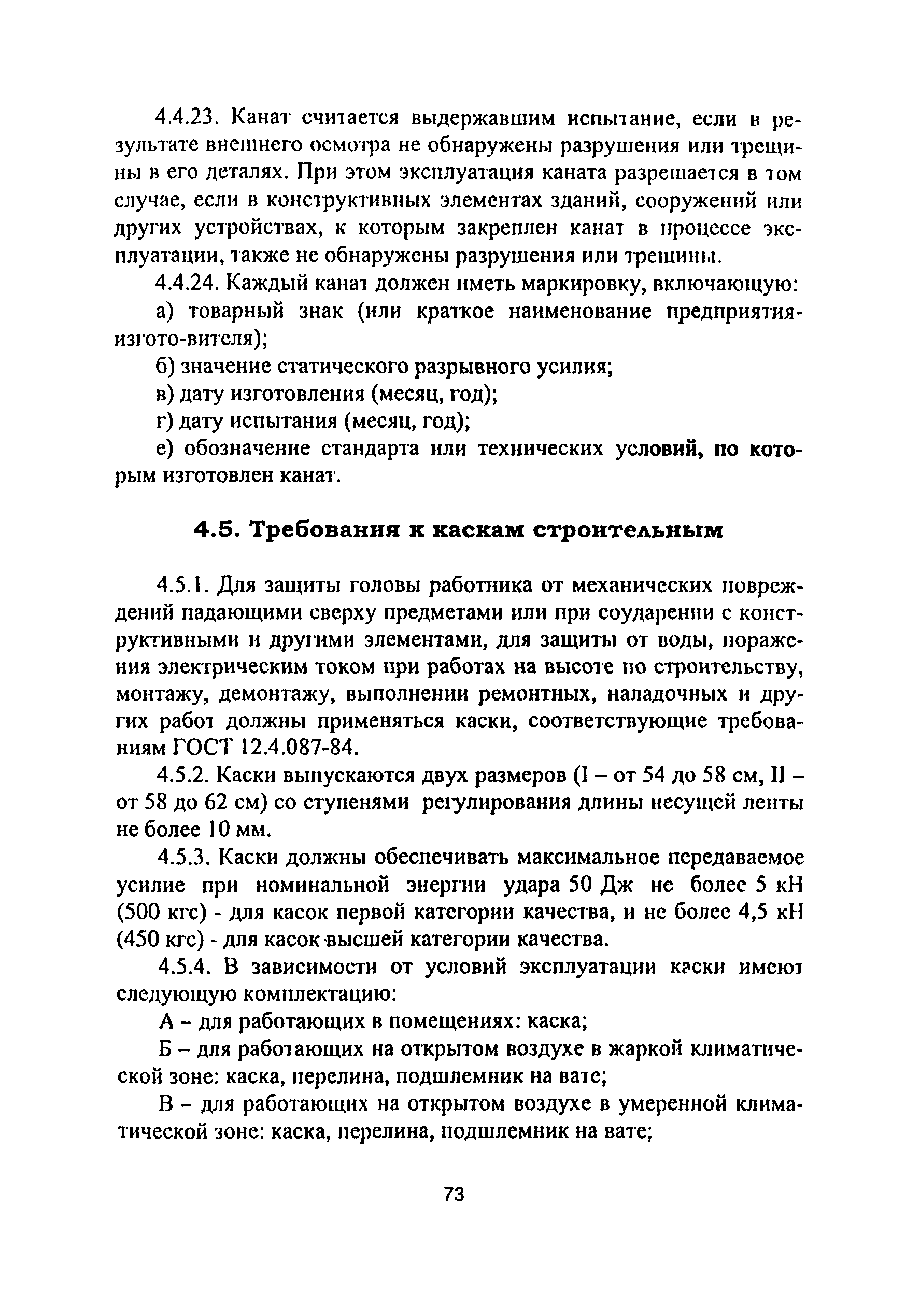 4.4.23. Канат считается выдержавшим испытание, если в результате внешнего осмотра не обнаружены разрушения или трещины в его деталях. При этом эксплуатация каната разрешается в том случае, если в конструктивных элементах зданий, сооружений или других устройствах, к которым закреплен канат в процессе эксплуатации, также не обнаружены разрушения или трещины.

4.4.24. Каждый канат должен иметь маркировку, включающую:

а) товарный знак (или краткое наименование предприятия-изгото-вителя);

б) значение статического разрывного усилия;

в) дату изготовления (месяц, год);

г) дату испытания (месяц, год);

е) обозначение стандарта или технических условий, по которым изготовлен канат.

4.5. Требования к каскам строительным

4.5.1. Для защиты головы работника от механических повреждений падающими сверху предметами или при соударении с конструктивными и другими элементами, для защиты от воды, поражения электрическим током при работах на высоте по строительству, монтажу, демонтажу, выполнении ремонтных, наладочных и других работ должны применяться каски, соответствующие требованиям ГОСТ 12.4.087-84.

4.5.2. Каски выпускаются двух размеров (I – от 54 до 58 см, II – от 58 до 62 см) со ступенями регулирования длины несущей ленты не более 10 мм.

4.5.3. Каски должны обеспечивать максимальное передаваемое усилие при номинальной энергии удара 50 Дж не более 5 кН (500 кгс) - для касок первой категории качества, и не более 4,5 кН (450 кгс) - для касок высшей категории качества.

4.5.4. В зависимости от условий эксплуатации каски имеют следующую комплектацию:

А – для работающих в помещениях: каска;

Б – для работающих на открытом воздухе в жаркой климатической зоне: каска, перелина, подшлемник на вате;

В – для работающих на открытом воздухе в умеренной климатической зоне: каска, перелина, подшлемник на вате;

73